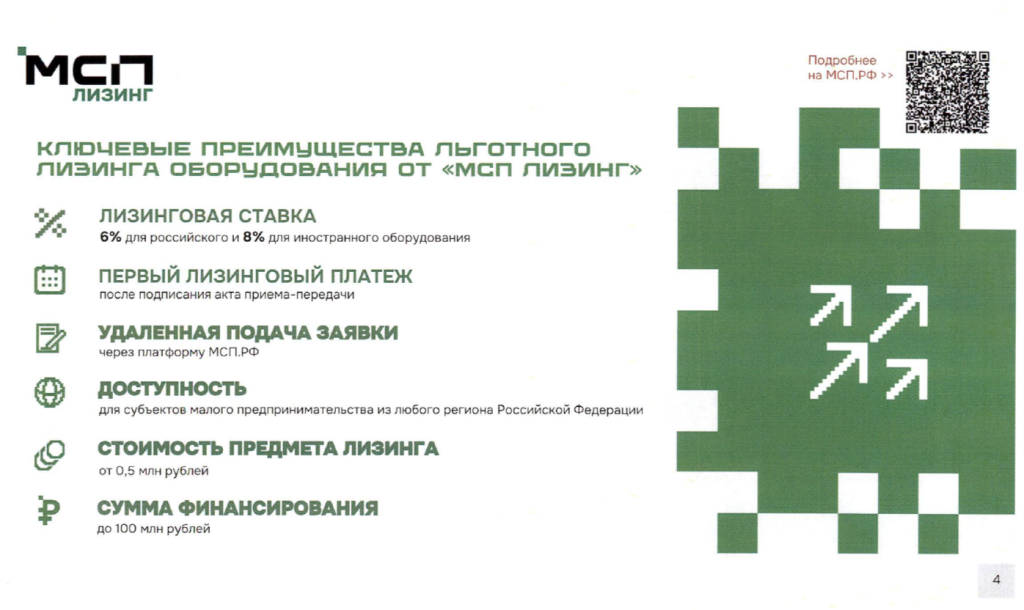 МСП
ЛИЗИНГ

Подробнее на МСП.РФ >>

КЛЮЧЕВЫЕ ПРЕИМУЩЕСТВА ЛЬГОТНОГО ЛИЗИНГА ОБОРУДОВАНИЯ ОТ «МСП ЛИЗИНГ»

ЛИЗИНГОВАЯ СТАВКА
6% для российского и 8% для иностранного оборудования

ПЕРВЫЙ ЛИЗИНГОВЫЙ ПЛАТЕЖ
после подписания акта приема-передачи

УДАЛЕННАЯ ПОДАЧА ЗАЯВКИ
через платформу МСП.РФ

ДОСТУПНОСТЬ
для субъектов малого предпринимательства из любого региона Российской Федерации

СТОИМОСТЬ ПРЕДМЕТА ЛИЗИНГА
от 0,5 млн рублей

СУММА ФИНАНСИРОВАНИЯ
до 100 млн рублей

4